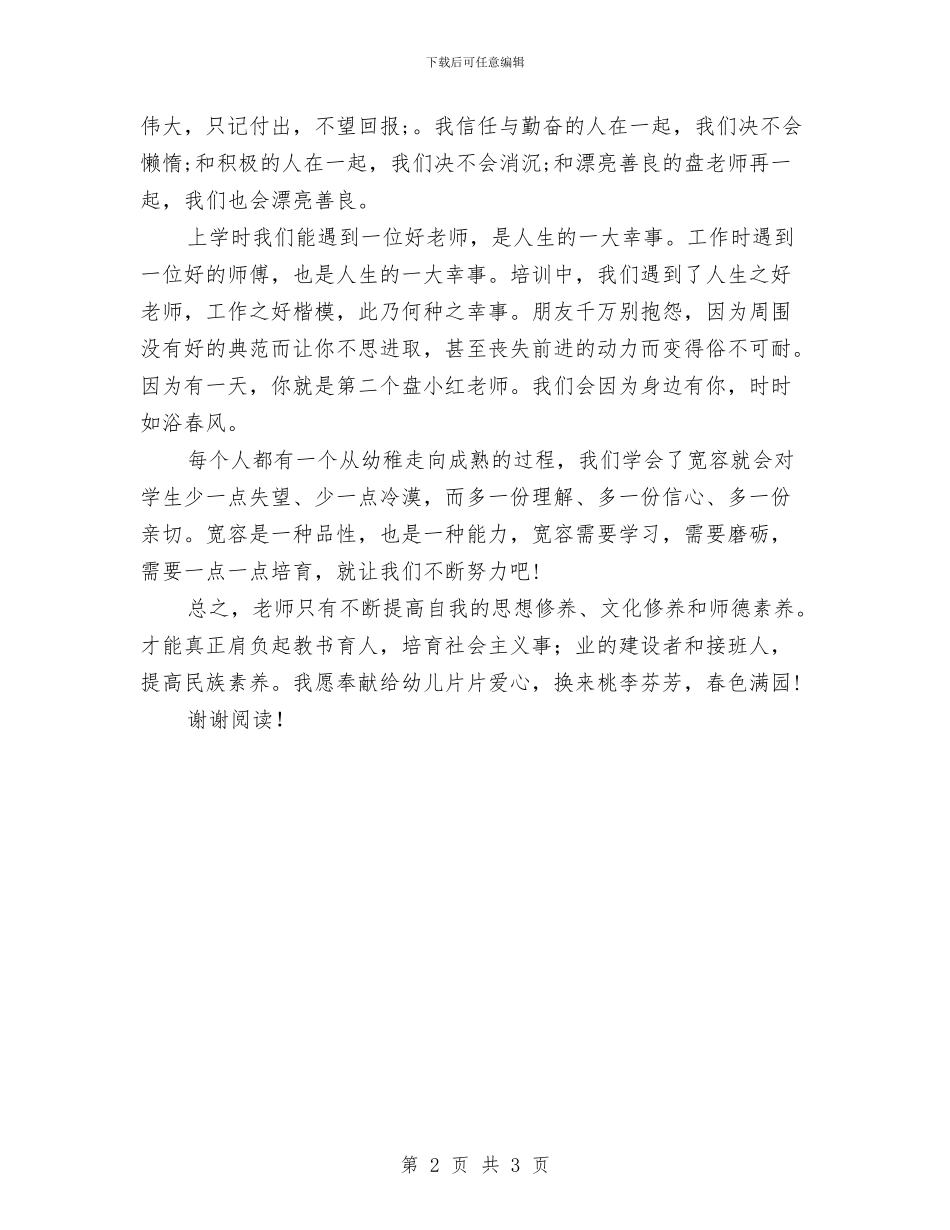 下载后可任意编辑

伟大，只记付出，不望回报;。我信任与勤奋的人在一起，我们决不会懒惰;和积极的人在一起，我们决不会消沉;和漂亮善良的盘老师再一起，我们也会漂亮善良。

上学时我们能遇到一位好老师，是人生的一大幸事。工作时遇到一位好的师傅，也是人生的一大幸事。培训中，我们遇到了人生之好老师，工作之好楷模，此乃何种之幸事。朋友千万别抱怨，因为周围没有好的典范而让你不思进取，甚至丧失前进的动力而变得俗不可耐。因为有一天，你就是第二个盘小红老师。我们会因为身边有你，时时如浴春风。

每个人都有一个从幼稚走向成熟的过程，我们学会了宽容就会对学生少一点失望、少一点冷漠，而多一份理解、多一份信心、多一份亲切。宽容是一种品性，也是一种能力，宽容需要学习，需要磨砺，需要一点一点培育，就让我们不断努力吧!

总之，老师只有不断提高自我的思想修养、文化修养和师德素养。才能真正肩负起教书育人，培育社会主义事;业的建设者和接班人，提高民族素养。我愿奉献给幼儿片片爱心，换来桃李芬芳，春色满园!

谢谢阅读!

第 2 页 共 3 页